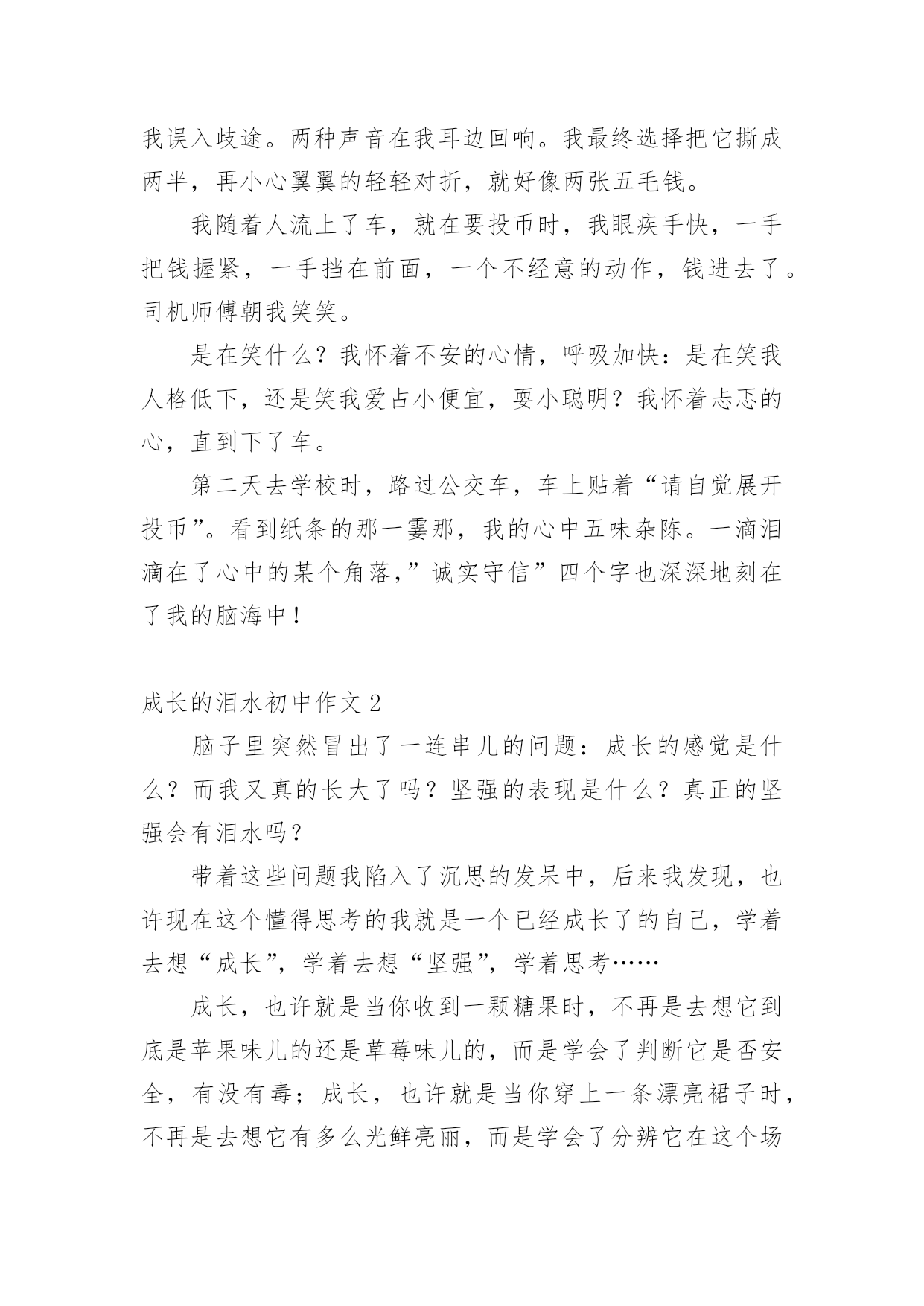 我误入歧途。两种声音在我耳边回响。我最终选择把它撕成两半，再小心翼翼的轻轻对折，就好像两张五毛钱。

我随着人流上了车，就在要投币时，我眼疾手快，一手把钱握紧，一手挡在前面，一个不经意的动作，钱进去了。司机师傅朝我笑笑。

是在笑什么？我怀着不安的心情，呼吸加快：是在笑我人格低下，还是笑我爱占小便宜，耍小聪明？我怀着忐忑的心，直到下了车。

第二天去学校时，路过公交车，车上贴着“请自觉展开投币”。看到纸条的那一霎那，我的心中五味杂陈。一滴泪滴在了心中的某个角落，”诚实守信”四个字也深深地刻在了我的脑海中！

成长的泪水初中作文 2

脑子里突然冒出了一连串儿的问题：成长的感觉是什么？而我又真的长大了吗？坚强的表现是什么？真正的坚强会有泪水吗？

带着这些问题我陷入了沉思的发呆中，后来我发现，也许现在这个懂得思考的我就是一个已经成长了的自己，学着去想“成长”，学着去想“坚强”，学着思考……

成长，也许就是当你收到一颗糖果时，不再是去想它到底是苹果味儿的还是草莓味儿的，而是学会了判断它是否安全，有没有毒；成长，也许就是当你穿上一条漂亮裙子时，不再是去想它有多么光鲜亮丽，而是学会了分辨它在这个场